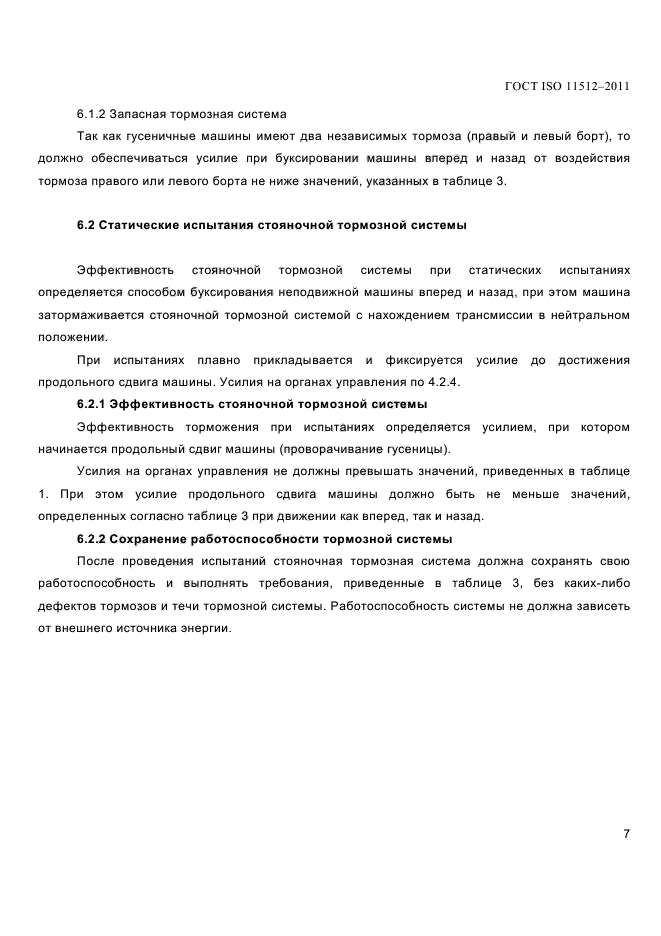 ГОСТ ISO 11512–2011

6.1.2 Запасная тормозная система

Так как гусеничные машины имеют два независимых тормоза (правый и левый борт), то должно обеспечиваться усилие при буксировании машины вперед и назад от воздействия тормоза правого или левого борта не ниже значений, указанных в таблице 3.

6.2 Статические испытания стояночной тормозной системы

Эффективность стояночной тормозной системы при статических испытаниях определяется способом буксирования неподвижной машины вперед и назад, при этом машина затормаживается стояночной тормозной системой с нахождением трансмиссии в нейтральном положении.

При испытаниях плавно прикладывается и фиксируется усилие до достижения продольного сдвига машины. Усилия на органах управления по 4.2.4.

6.2.1 Эффективность стояночной тормозной системы

Эффективность торможения при испытаниях определяется усилием, при котором начинается продольный сдвиг машины (проворачивание гусеницы).

Усилия на органах управления не должны превышать значений, приведенных в таблице 1. При этом усилие продольного сдвига машины должно быть не меньше значений, определенных согласно таблице 3 при движении как вперед, так и назад.

6.2.2 Сохранение работоспособности тормозной системы

После проведения испытаний стояночная тормозная система должна сохранять свою работоспособность и выполнять требования, приведенные в таблице 3, без каких-либо дефектов тормозов и течи тормозной системы. Работоспособность системы не должна зависеть от внешнего источника энергии.

7